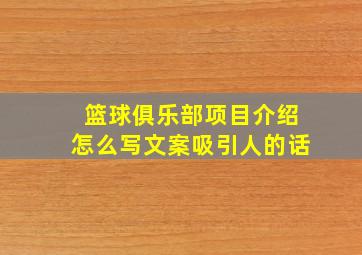 篮球俱乐部项目介绍
怎么写文案吸引人的话